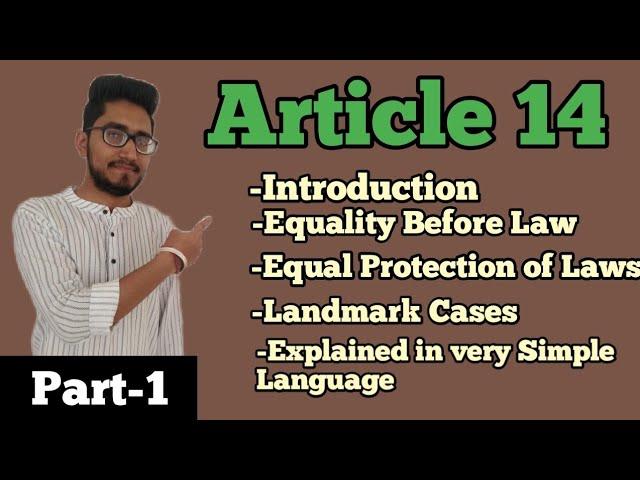 Article 14

-Introduction
-Equality Before Law
-Equal Protection of Laws
-Landmark Cases
-Explained in very Simple Language

Part-1